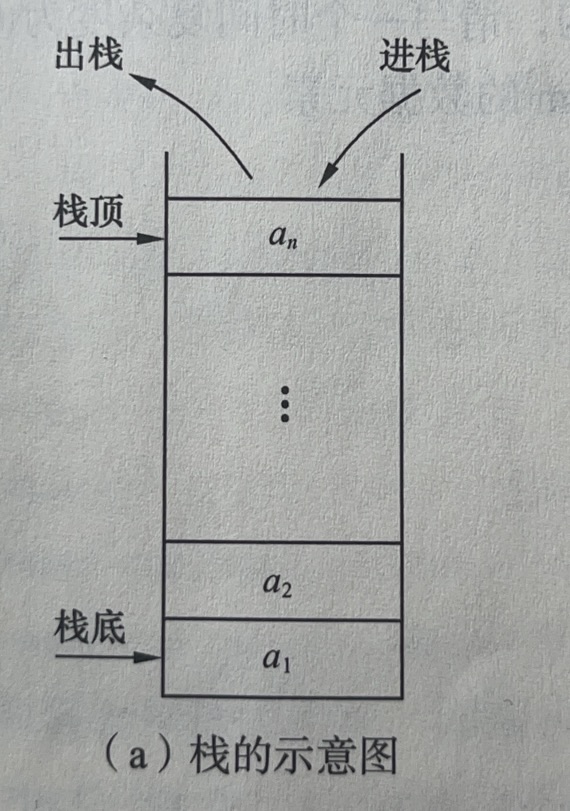 出栈

进栈

栈顶

$a_n$

⋮

$a_2$

栈底

$a_1$

(a)栈的示意图